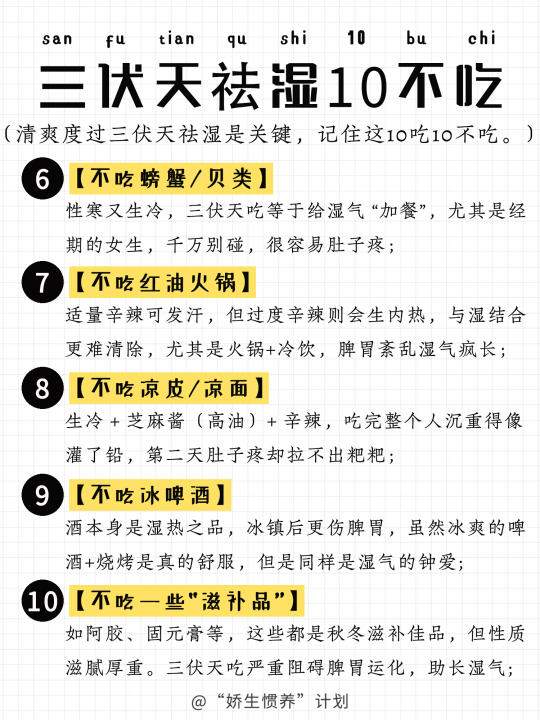 san fu tian qu shi 10 bu chi

三伏天祛湿10不吃

（清爽度过三伏天祛湿是关键，记住这10吃10不吃。）

6 【不吃螃蟹/贝类】
性寒又生冷，三伏天吃等于给湿气“加餐”，尤其是经期的女生，千万别碰，很容易肚子疼；

7 【不吃红油火锅】
适量辛辣可发汗，但过度辛辣则会生内热，与湿结合更难清除，尤其是火锅+冷饮，脾胃紊乱湿气疯长；

8 【不吃凉皮/凉面】
生冷 + 芝麻酱（高油）+ 辛辣，吃完整个人沉重得像灌了铅，第二天肚子疼却拉不出粑粑；

9 【不吃冰啤酒】
酒本身是湿热之品，冰镇后更伤脾胃，虽然冰爽的啤酒+烧烤是真的舒服，但是同样是湿气的钟爱；

10 【不吃一些"滋补品"】
如阿胶、固元膏等，这些都是秋冬滋补佳品，但性质滋腻厚重。三伏天吃严重阻碍脾胃运化，助长湿气；

@“娇生惯养”计划